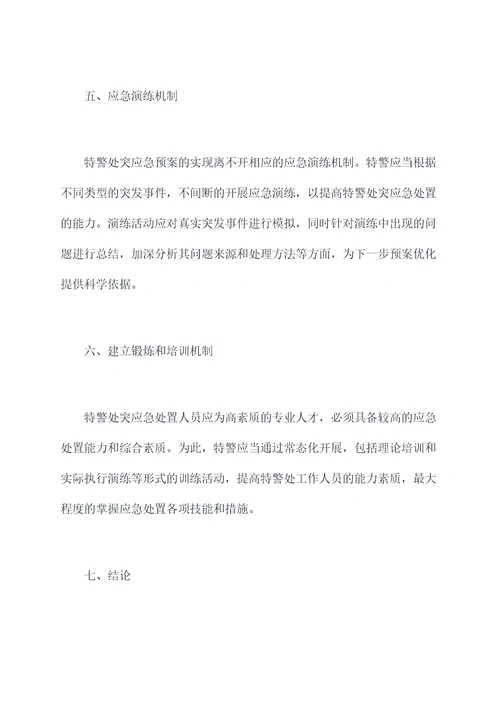 五、应急演练机制

特警处突应急预案的实现离不开相应的应急演练机制。特警应当根据不同类型的突发事件，不间断的开展应急演练，以提高特警处突应急处置的能力。演练活动应对真实突发事件进行模拟，同时针对演练中出现的问题进行总结，加深分析其问题来源和处理方法等方面，为下一步预案优化提供科学依据。

六、建立锻炼和培训机制

特警处突应急处置人员应为高素质的专业人才，必须具备较高的应急处置能力和综合素质。为此，特警应当通过常态化开展，包括理论培训和实际执行演练等形式的训练活动，提高特警处工作人员的能力素质，最大程度的掌握应急处置各项技能和措施。

七、结论